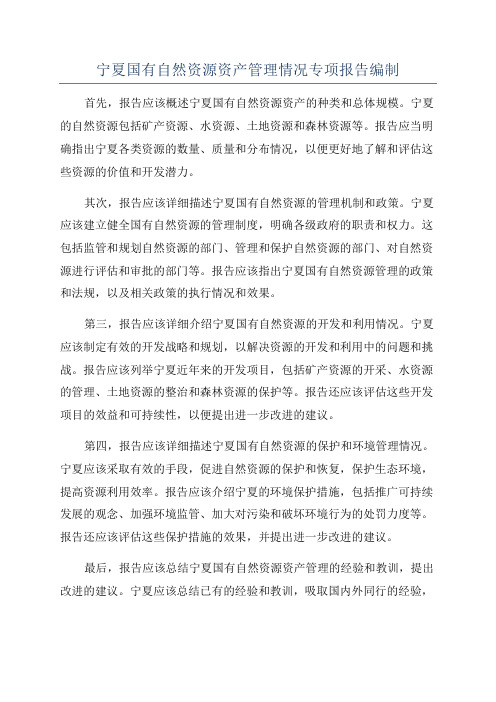 宁夏国有自然资源资产管理情况专项报告编制

首先，报告应该概述宁夏国有自然资源资产的种类和总体规模。宁夏的自然资源包括矿产资源、水资源、土地资源和森林资源等。报告应当明确指出宁夏各类资源的数量、质量和分布情况，以便更好地了解和评估这些资源的价值和开发潜力。

其次，报告应该详细描述宁夏国有自然资源的管理机制和政策。宁夏应该建立健全国有自然资源的管理制度，明确各级政府的职责和权力。这包括监管和规划自然资源的部门、管理和保护自然资源的部门、对自然资源进行评估和审批的部门等。报告应该指出宁夏国有自然资源管理的政策和法规，以及相关政策的执行情况和效果。

第三，报告应该详细介绍宁夏国有自然资源的开发和利用情况。宁夏应该制定有效的开发战略和规划，以解决资源的开发和利用中的问题和挑战。报告应该列举宁夏近年来的开发项目，包括矿产资源的开采、水资源的管理、土地资源的整治和森林资源的保护等。报告还应该评估这些开发项目的效益和可持续性，以便提出进一步改进的建议。

第四，报告应该详细描述宁夏国有自然资源的保护和环境管理情况。宁夏应该采取有效的手段，促进自然资源的保护和恢复，保护生态环境，提高资源利用效率。报告应该介绍宁夏的环境保护措施，包括推广可持续发展的观念、加强环境监管、加大对污染和破坏环境行为的处罚力度等。报告还应该评估这些保护措施的效果，并提出进一步改进的建议。

最后，报告应该总结宁夏国有自然资源资产管理的经验和教训，提出改进的建议。宁夏应该总结已有的经验和教训，吸取国内外同行的经验，